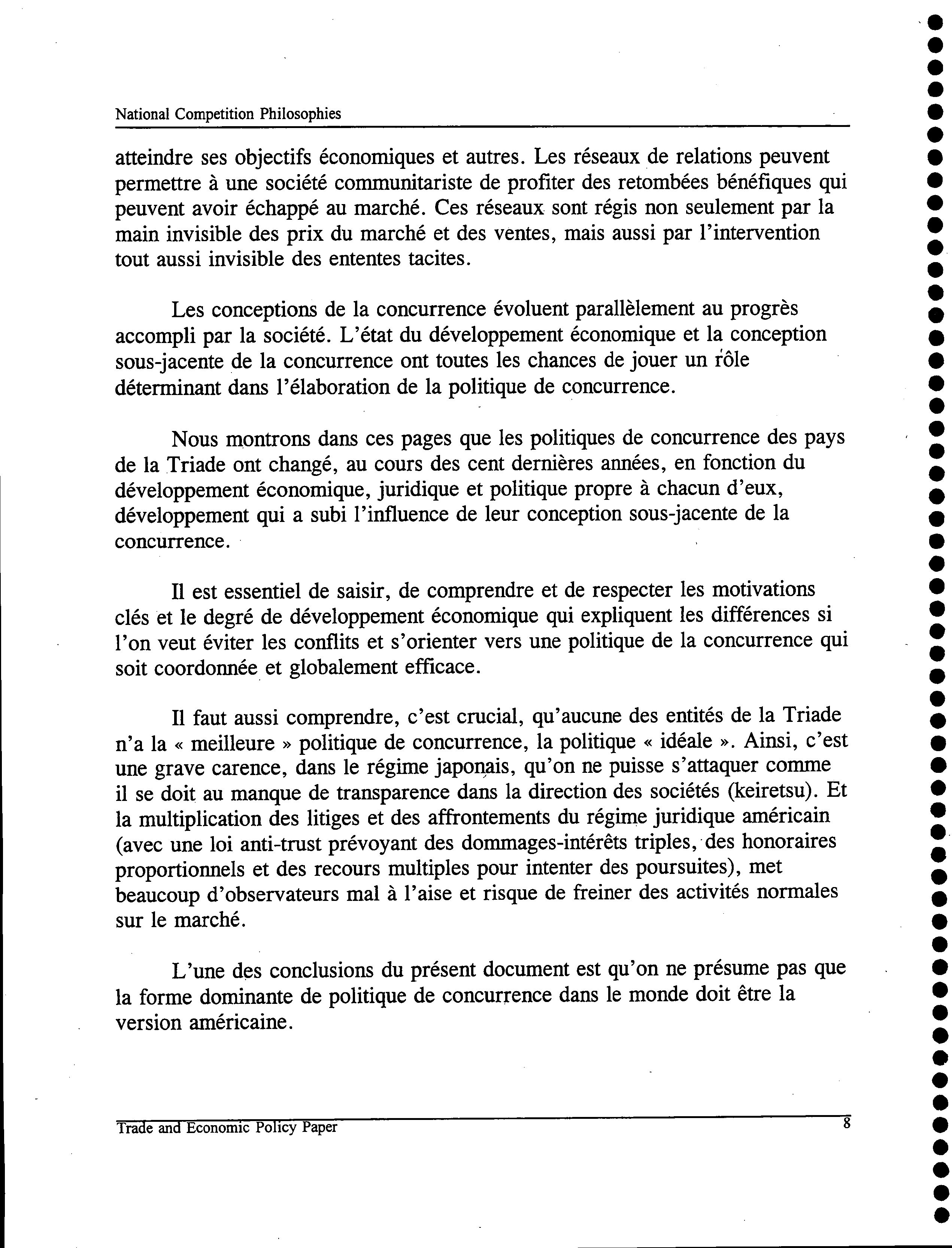 National Competition Philosophies

atteindre ses objectifs économiques et autres. Les réseaux de relations peuvent permettre à une société communitariste de profiter des retombées bénéfiques qui peuvent avoir échappé au marché. Ces réseaux sont régis non seulement par la main invisible des prix du marché et des ventes, mais aussi par l'intervention tout aussi invisible des ententes tacites.

Les conceptions de la concurrence évoluent parallèlement au progrès accompli par la société. L'état du développement économique et la conception sous-jacente de la concurrence ont toutes les chances de jouer un rôle déterminant dans l'élaboration de la politique de concurrence.

Nous montrons dans ces pages que les politiques de concurrence des pays de la Triade ont changé, au cours des cent dernières années, en fonction du développement économique, juridique et politique propre à chacun d'eux, développement qui a subi l'influence de leur conception sous-jacente de la concurrence.

Il est essentiel de saisir, de comprendre et de respecter les motivations clés et le degré de développement économique qui expliquent les différences si l'on veut éviter les conflits et s'orienter vers une politique de la concurrence qui soit coordonnée et globalement efficace.

Il faut aussi comprendre, c'est crucial, qu'aucune des entités de la Triade n'a la « meilleure » politique de concurrence, la politique « idéale ». Ainsi, c'est une grave carence, dans le régime japonais, qu'on ne puisse s'attaquer comme il se doit au manque de transparence dans la direction des sociétés (keiretsu). Et la multiplication des litiges et des affrontements du régime juridique américain (avec une loi anti-trust prévoyant des dommages-intérêts triples, des honoraires proportionnels et des recours multiples pour intenter des poursuites), met beaucoup d'observateurs mal à l'aise et risque de freiner des activités normales sur le marché.

L'une des conclusions du présent document est qu'on ne présume pas que la forme dominante de politique de concurrence dans le monde doit être la version américaine.

Trade and Economic Policy Paper 8